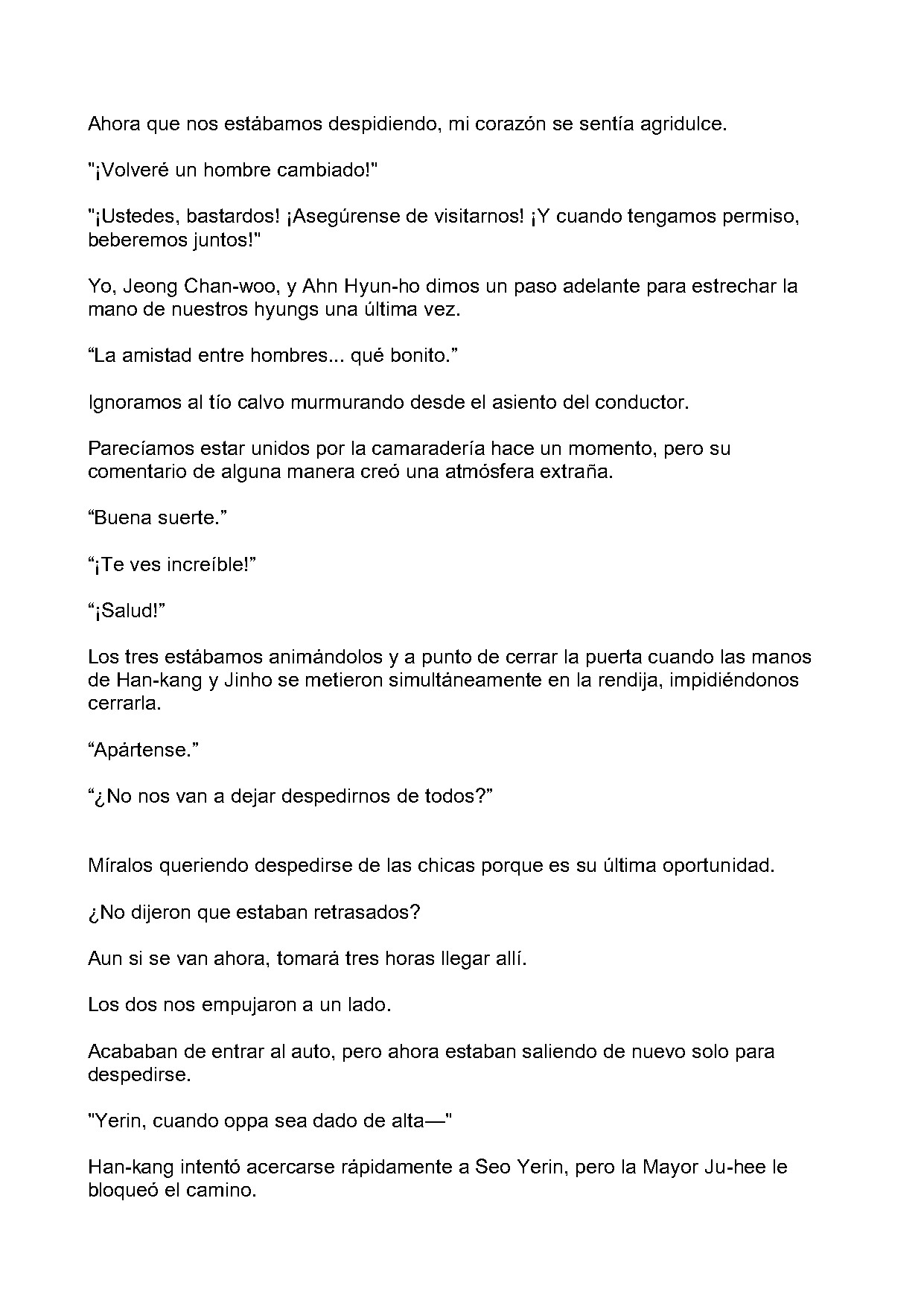 Ahora que nos estábamos despidiendo, mi corazón se sentía agridulce.

"¡Volveré un hombre cambiado!"

"¡Ustedes, bastardos! ¡Asegúrense de visitarnos! ¡Y cuando tengamos permiso, beberemos juntos!"

Yo, Jeong Chan-woo, y Ahn Hyun-ho dimos un paso adelante para estrechar la mano de nuestros hyungs una última vez.

"La amistad entre hombres... qué bonito."

Ignoramos al tío calvo murmurando desde el asiento del conductor.

Parecíamos estar unidos por la camaradería hace un momento, pero su comentario de alguna manera creó una atmósfera extraña.

"Buena suerte."

"¡Te ves increíble!"

"¡Salud!"

Los tres estábamos animándolos y a punto de cerrar la puerta cuando las manos de Han-kang y Jinho se metieron simultáneamente en la rendija, impidiéndonos cerrarla.

"Apártense."

"¿No nos van a dejar despedirnos de todos?"

Míralos queriendo despedirse de las chicas porque es su última oportunidad.

¿No dijeron que estaban retrasados?

Aun si se van ahora, tomará tres horas llegar allí.

Los dos nos empujaron a un lado.

Acababan de entrar al auto, pero ahora estaban saliendo de nuevo solo para despedirse.

"Yerin, cuando oppa sea dado de alta—"

Han-kang intentó acercarse rápidamente a Seo Yerin, pero la Mayor Ju-hee le bloqueó el camino.